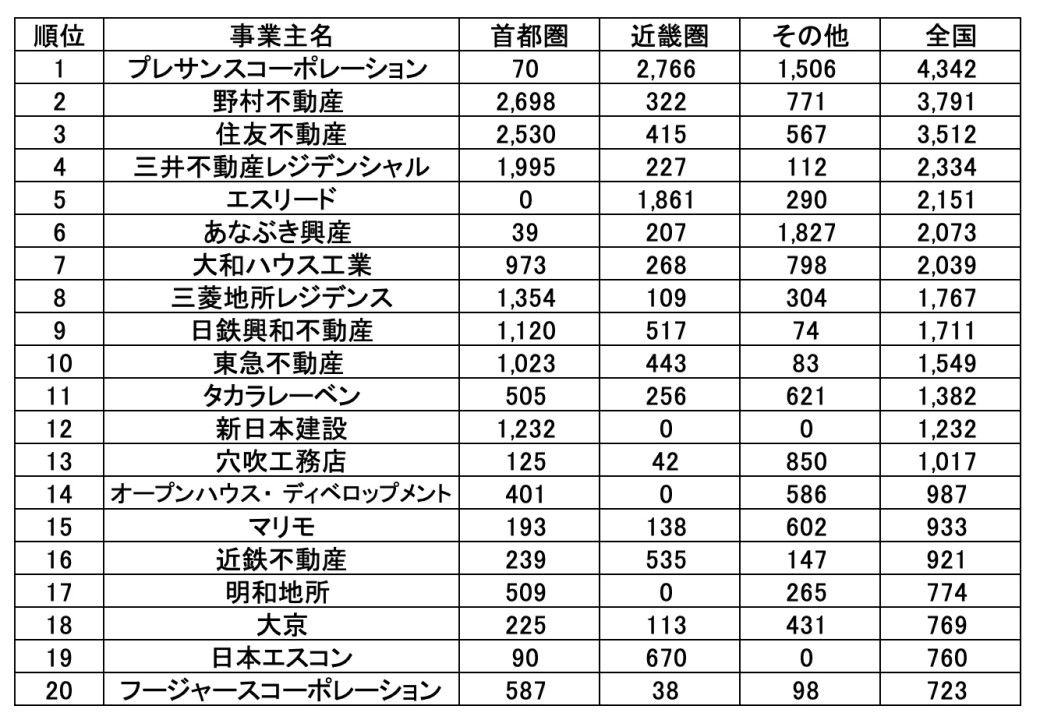 | 順位 | 事業主名 | 首都圏 | 近畿圏 | その他 | 全国 |
|---|---|---|---|---|---|
| 1 | プレサンスコーポレーション | 70 | 2,766 | 1,506 | 4,342 |
| 2 | 野村不動産 | 2,698 | 322 | 771 | 3,791 |
| 3 | 住友不動産 | 2,530 | 415 | 567 | 3,512 |
| 4 | 三井不動産レジデンシャル | 1,995 | 227 | 112 | 2,334 |
| 5 | エスリード | 0 | 1,861 | 290 | 2,151 |
| 6 | あなぶき興産 | 39 | 207 | 1,827 | 2,073 |
| 7 | 大和ハウス工業 | 973 | 268 | 798 | 2,039 |
| 8 | 三菱地所レジデンス | 1,354 | 109 | 304 | 1,767 |
| 9 | 日鉄興和不動産 | 1,120 | 517 | 74 | 1,711 |
| 10 | 東急不動産 | 1,023 | 443 | 83 | 1,549 |
| 11 | タカラレーベン | 505 | 256 | 621 | 1,382 |
| 12 | 新日本建設 | 1,232 | 0 | 0 | 1,232 |
| 13 | 穴吹工務店 | 125 | 42 | 850 | 1,017 |
| 14 | オープンハウス・ディベロップメント | 401 | 0 | 586 | 987 |
| 15 | マリモ | 193 | 138 | 602 | 933 |
| 16 | 近鉄不動産 | 239 | 535 | 147 | 921 |
| 17 | 明和地所 | 509 | 0 | 265 | 774 |
| 18 | 大京 | 225 | 113 | 431 | 769 |
| 19 | 日本エスコン | 90 | 670 | 0 | 760 |
| 20 | フージャースコーポレーション | 587 | 38 | 98 | 723 |